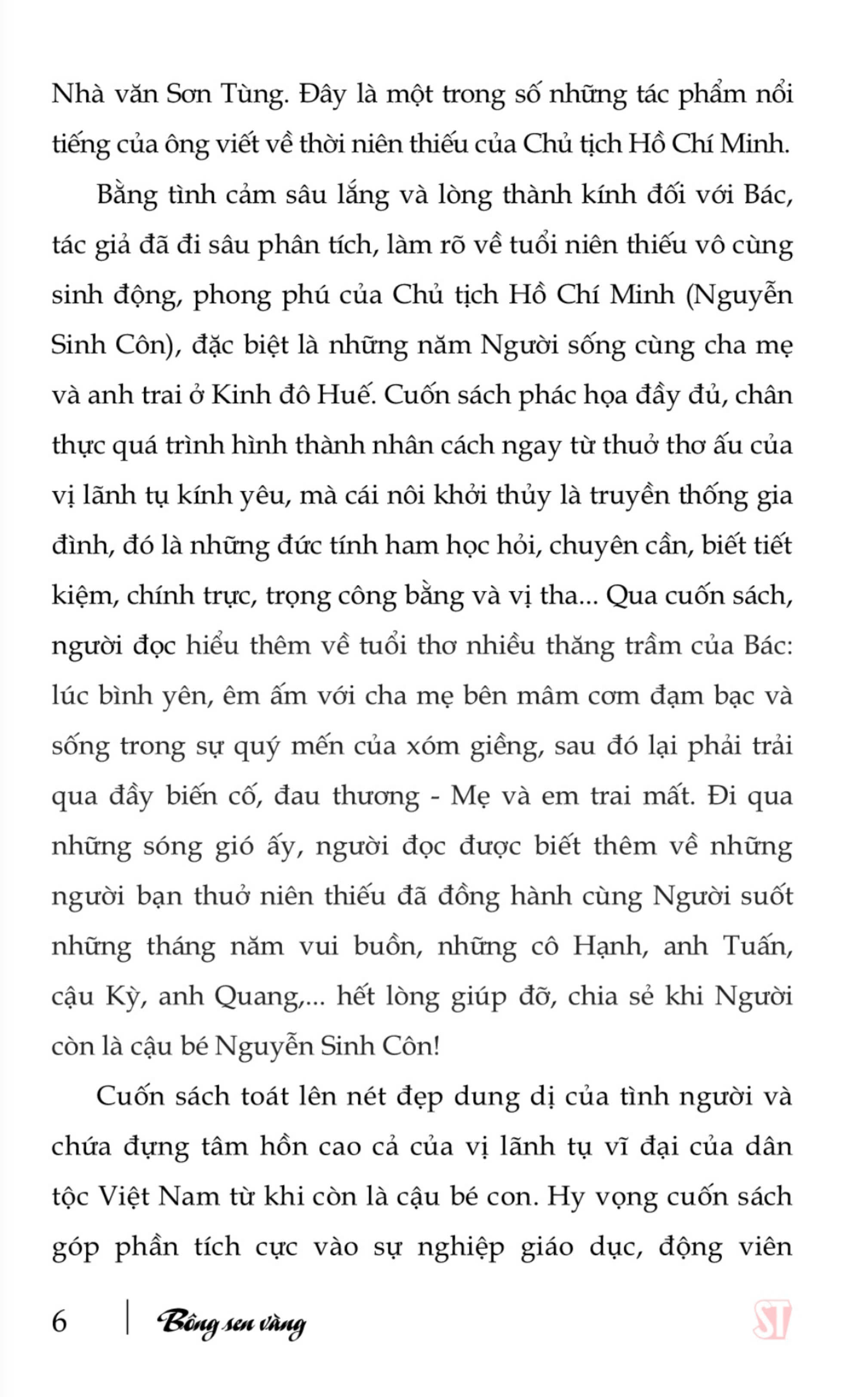 Nhà văn Sơn Tùng. Đây là một trong số những tác phẩm nổi tiếng của ông viết về thời niên thiếu của Chủ tịch Hồ Chí Minh.

Bằng tình cảm sâu lắng và lòng thành kính đối với Bác, tác giả đã đi sâu phân tích, làm rõ về tuổi niên thiếu vô cùng sinh động, phong phú của Chủ tịch Hồ Chí Minh (Nguyễn Sinh Côn), đặc biệt là những năm Người sống cùng cha mẹ và anh trai ở Kinh đô Huế. Cuốn sách phác họa đầy đủ, chân thực quá trình hình thành nhân cách ngay từ thuở thơ ấu của vị lãnh tụ kính yêu, mà cái nôi khởi thủy là truyền thống gia đình, đó là những đức tính ham học hỏi, chuyên cần, biết tiết kiệm, chính trực, trọng công bằng và vị tha... Qua cuốn sách, người đọc hiểu thêm về tuổi thơ nhiều thăng trầm của Bác: lúc bình yên, êm ấm với cha mẹ bên mâm cơm đạm bạc và sống trong sự quý mến của xóm giềng, sau đó lại phải trải qua đầy biến cố, đau thương - Mẹ và em trai mất. Đi qua những sóng gió ấy, người đọc được biết thêm về những người bạn thuở niên thiếu đã đồng hành cùng Người suốt những tháng năm vui buồn, những cô Hạnh, anh Tuấn, cậu Kỳ, anh Quang,... hết lòng giúp đỡ, chia sẻ khi Người còn là cậu bé Nguyễn Sinh Côn!

Cuốn sách toát lên nét đẹp dung dị của tình người và chứa đựng tâm hồn cao cả của vị lãnh tụ vĩ đại của dân tộc Việt Nam từ khi còn là cậu bé con. Hy vọng cuốn sách góp phần tích cực vào sự nghiệp giáo dục, động viên

6 | Bông sen vàng ST